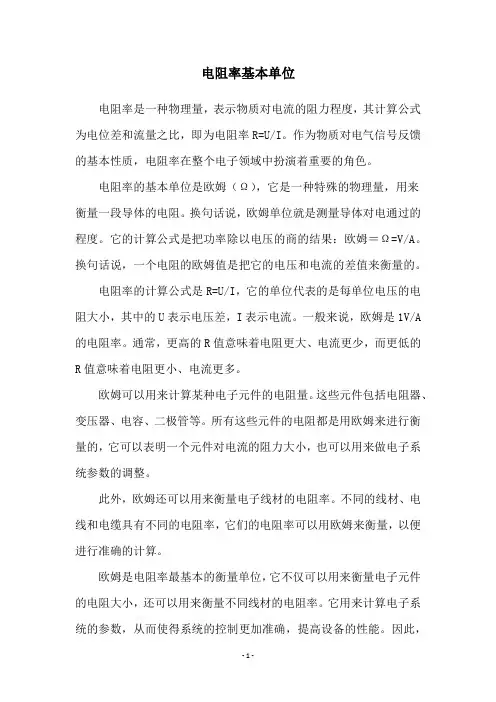 电阻率基本单位

电阻率是一种物理量，表示物质对电流的阻力程度，其计算公式为电位差和流量之比，即为电阻率 R=U/I。作为物质对电气信号反馈的基本性质，电阻率在整个电子领域中扮演着重要的角色。

电阻率的基本单位是欧姆（Ω），它是一种特殊的物理量，用来衡量一段导体的电阻。换句话说，欧姆单位就是测量导体对电通过的程度。它的计算公式是把功率除以电压的商的结果：欧姆＝Ω=V/A。换句话说，一个电阻的欧姆值是把它的电压和电流的差值来衡量的。

电阻率的计算公式是 R=U/I，它的单位代表的是每单位电压的电阻大小，其中的 U 表示电压差，I 表示电流。一般来说，欧姆是 1V/A 的电阻率。通常，更高的 R 值意味着电阻更大、电流更少，而更低的 R 值意味着电阻更小、电流更多。

欧姆可以用来计算某种电子元件的电阻量。这些元件包括电阻器、变压器、电容、二极管等。所有这些元件的电阻都是用欧姆来进行衡量的，它可以表明一个元件对电流的阻力大小，也可以用来做电子系统参数的调整。

此外，欧姆还可以用来衡量电子线材的电阻率。不同的线材、电线和电缆具有不同的电阻率，它们的电阻率可以用欧姆来衡量，以便进行准确的计算。

欧姆是电阻率最基本的衡量单位，它不仅可以用来衡量电子元件的电阻大小，还可以用来衡量不同线材的电阻率。它用来计算电子系统的参数，从而使得系统的控制更加准确，提高设备的性能。因此，

- 1 -